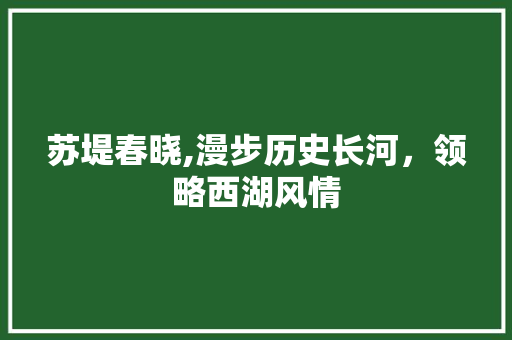 苏堤春晓,漫步历史长河，领略西湖风情